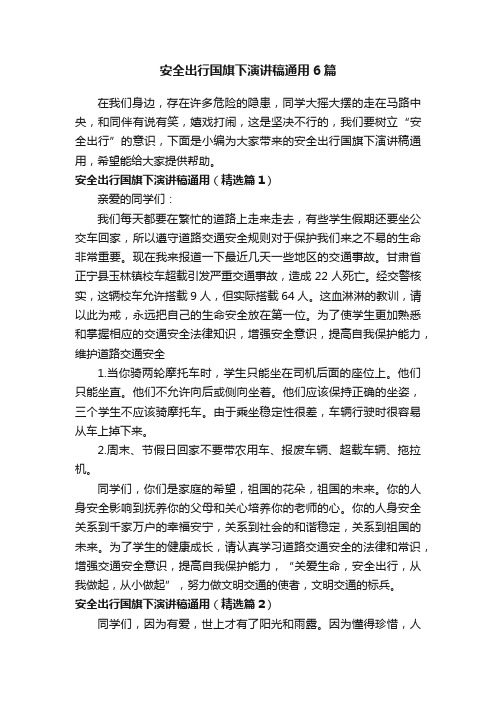 安全出行国旗下演讲稿通用6篇

在我们身边，存在许多危险的隐患，同学大摇大摆的走在马路中央，和同伴有说有笑，嬉戏打闹，这是坚决不行的，我们要树立“安全出行”的意识，下面是小编为大家带来的安全出行国旗下演讲稿通用，希望能给大家提供帮助。

安全出行国旗下演讲稿通用（精选篇1）

亲爱的同学们：

我们每天都要在繁忙的道路上走来走去，有些学生假期还要坐公交车回家，所以遵守道路交通安全规则对于保护我们来之不易的生命非常重要。现在我来报道一下最近几天一些地区的交通事故。甘肃省正宁县玉林镇校车超载引发严重交通事故，造成22人死亡。经交警核实，这辆校车允许搭载9人，但实际搭载64人。这血淋淋的教训，请以此为戒，永远把自己的生命安全放在第一位。为了使学生更加熟悉和掌握相应的交通安全法律知识，增强安全意识，提高自我保护能力，维护道路交通安全

1.当你骑两轮摩托车时，学生只能坐在司机后面的座位上。他们只能坐直。他们不允许向后或侧向坐着。他们应该保持正确的坐姿，三个学生不应该骑摩托车。由于乘坐稳定性很差，车辆行驶时很容易从车上掉下来。

2.周末、节假日回家不要带农用车、报废车辆、超载车辆、拖拉机。

同学们，你们是家庭的希望，祖国的花朵，祖国的未来。你的人身安全影响到抚养你的父母和关心培养你的老师的心。你的人身安全关系到千家万户的幸福安宁，关系到社会的和谐稳定，关系到祖国的未来。为了学生的健康成长，请认真学习道路交通安全的法律和常识，增强交通安全意识，提高自我保护能力，“关爱生命，安全出行，从我做起，从小做起”，努力做文明交通的使者，文明交通的标兵。

安全出行国旗下演讲稿通用（精选篇2）

同学们，因为有爱，世上才有了阳光和雨露。因为懂得珍惜，人